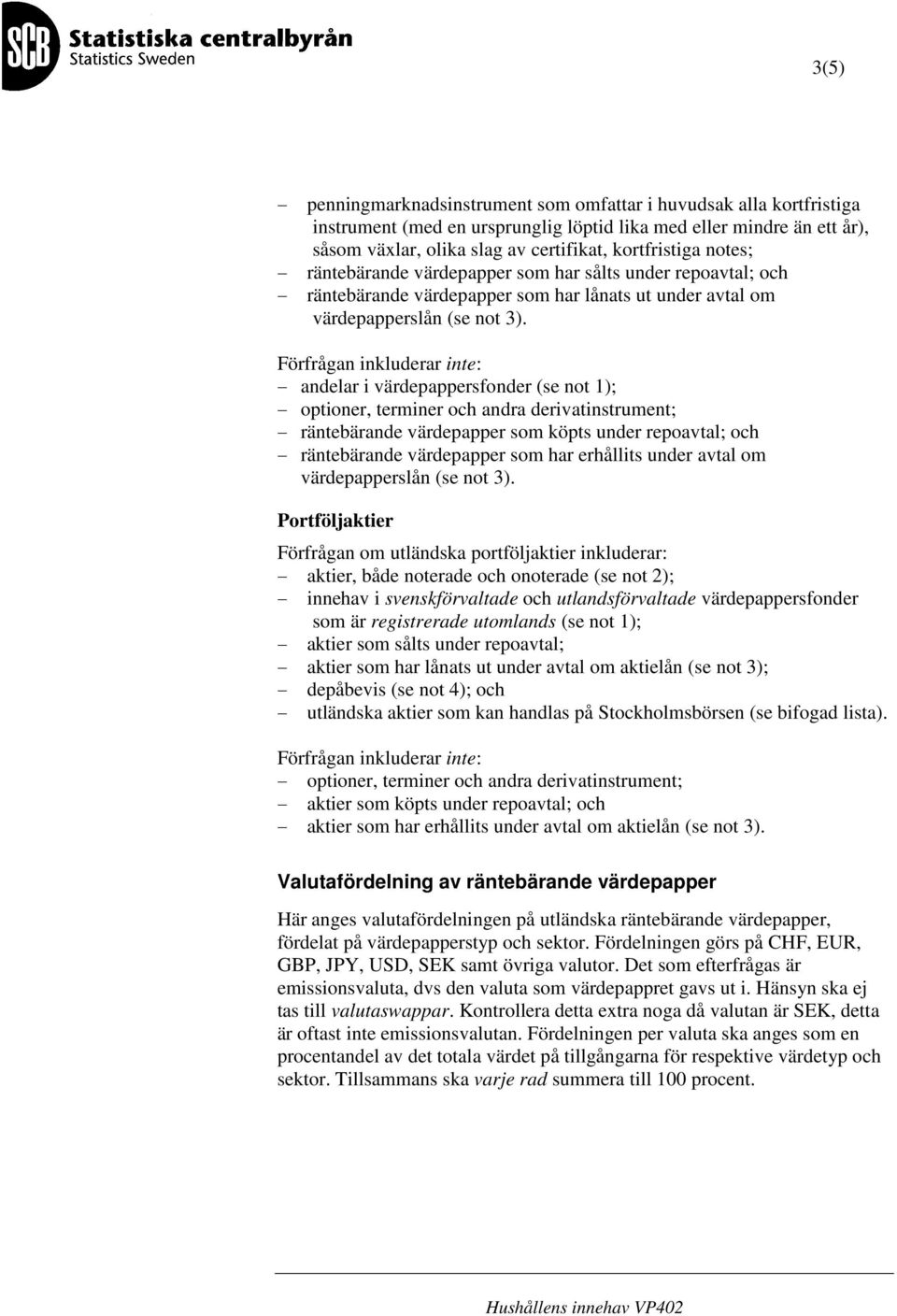 SCB Statistiska centralbyrån
Statistics Sweden

3(5)

– penningmarknadsinstrument som omfattar i huvudsak alla kortfristiga instrument (med en ursprunglig löptid lika med eller mindre än ett år), såsom växlar, olika slag av certifikat, kortfristiga notes;
– räntebärande värdepapper som har sålts under repoavtal; och
– räntebärande värdepapper som har lånats ut under avtal om värdepapperslån (se not 3).

Förfrågan inkluderar inte:
– andelar i värdepappersfonder (se not 1);
– optioner, terminer och andra derivatinstrument;
– räntebärande värdepapper som köpts under repoavtal; och
– räntebärande värdepapper som har erhållits under avtal om värdepapperslån (se not 3).

Portföljaktier

Förfrågan om utländska portföljaktier inkluderar:
– aktier, både noterade och onoterade (se not 2);
– innehav i svenskförvaltade och utlandsförvaltade värdepappersfonder som är registrerade utomlands (se not 1);
– aktier som sålts under repoavtal;
– aktier som har lånats ut under avtal om aktielån (se not 3);
– depåbevis (se not 4); och
– utländska aktier som kan handlas på Stockholmsbörsen (se bifogad lista).

Förfrågan inkluderar inte:
– optioner, terminer och andra derivatinstrument;
– aktier som köpts under repoavtal; och
– aktier som har erhållits under avtal om aktielån (se not 3).

Valutafördelning av räntebärande värdepapper

Här anges valutafördelningen på utländska räntebärande värdepapper, fördelat på värdepapperstyp och sektor. Fördelningen görs på CHF, EUR, GBP, JPY, USD, SEK samt övriga valutor. Det som efterfrågas är emissionsvaluta, dvs den valuta som värdepappret gavs ut i. Hänsyn ska ej tas till valutaswappar. Kontrollera detta extra noga då valutan är SEK, detta är oftast inte emissionsvalutan. Fördelningen per valuta ska anges som en procentandel av det totala värdet på tillgångarna för respektive värdetyp och sektor. Tillsammans ska varje rad summera till 100 procent.

Hushållens innehav VP402